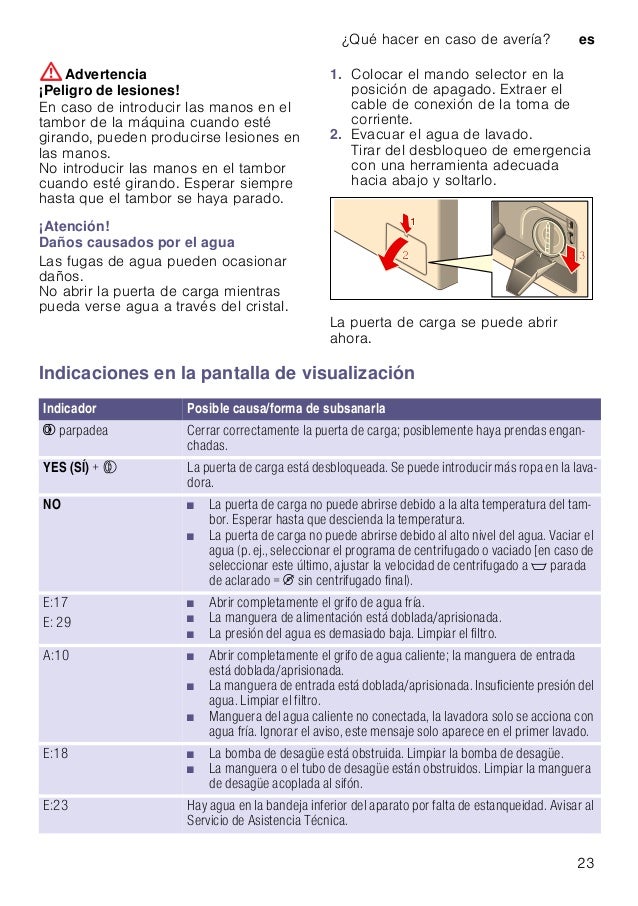 ¿Qué hacer en caso de avería? es

Advertencia
¡Peligro de lesiones!
En caso de introducir las manos en el tambor de la máquina cuando esté girando, pueden producirse lesiones en las manos.
No introducir las manos en el tambor cuando esté girando. Esperar siempre hasta que el tambor se haya parado.

¡Atención!
Daños causados por el agua
Las fugas de agua pueden ocasionar daños.
No abrir la puerta de carga mientras pueda verse agua a través del cristal.

1. Colocar el mando selector en la posición de apagado. Extraer el cable de conexión de la toma de corriente.
2. Evacuar el agua de lavado.
Tirar del desbloqueo de emergencia con una herramienta adecuada hacia abajo y soltarlo.

1
2
3

La puerta de carga se puede abrir ahora.

Indicaciones en la pantalla de visualización

| Indicador | Posible causa/forma de subsanarla |
|---|---|
| parpadea | Cerrar correctamente la puerta de carga; posiblemente haya prendas enganchadas. |
| YES (SÍ) + | La puerta de carga está desbloqueada. Se puede introducir más ropa en la lavadora. |
| NO | ■ La puerta de carga no puede abrirse debido a la alta temperatura del tambor. Esperar hasta que descienda la temperatura. ■ La puerta de carga no puede abrirse debido al alto nivel del agua. Vaciar el agua (p. ej., seleccionar el programa de centrifugado o vaciado [en caso de seleccionar este último, ajustar la velocidad de centrifugado a parada de aclarado = sin centrifugado final). |
| E:17 E: 29 | ■ Abrir completamente el grifo de agua fría. ■ La manguera de alimentación está doblada/aprisionada. ■ La presión del agua es demasiado baja. Limpiar el filtro. |
| A:10 | ■ Abrir completamente el grifo de agua caliente; la manguera de entrada está doblada/aprisionada. ■ La manguera de entrada está doblada/aprisionada. Insuficiente presión del agua. Limpiar el filtro. ■ Manguera del agua caliente no conectada, la lavadora solo se acciona con agua fría. Ignorar el aviso, este mensaje solo aparece en el primer lavado. |
| E:18 | ■ La bomba de desagüe está obstruida. Limpiar la bomba de desagüe. ■ La manguera o el tubo de desagüe están obstruidos. Limpiar la manguera de desagüe acoplada al sifón. |
| E:23 | Hay agua en la bandeja inferior del aparato por falta de estanqueidad. Avisar al Servicio de Asistencia Técnica. |

23